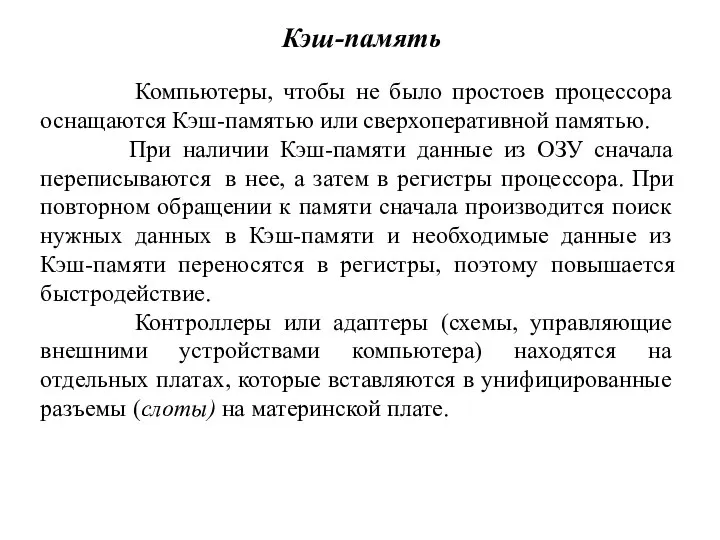 Кэш-память

Компьютеры, чтобы не было простоев процессора оснащаются Кэш-памятью или сверхоперативной памятью.

При наличии Кэш-памяти данные из ОЗУ сначала переписываются в нее, а затем в регистры процессора. При повторном обращении к памяти сначала производится поиск нужных данных в Кэш-памяти и необходимые данные из Кэш-памяти переносятся в регистры, поэтому повышается быстродействие.

Контроллеры или адаптеры (схемы, управляющие внешними устройствами компьютера) находятся на отдельных платах, которые вставляются в унифицированные разъемы (слоты) на материнской плате.